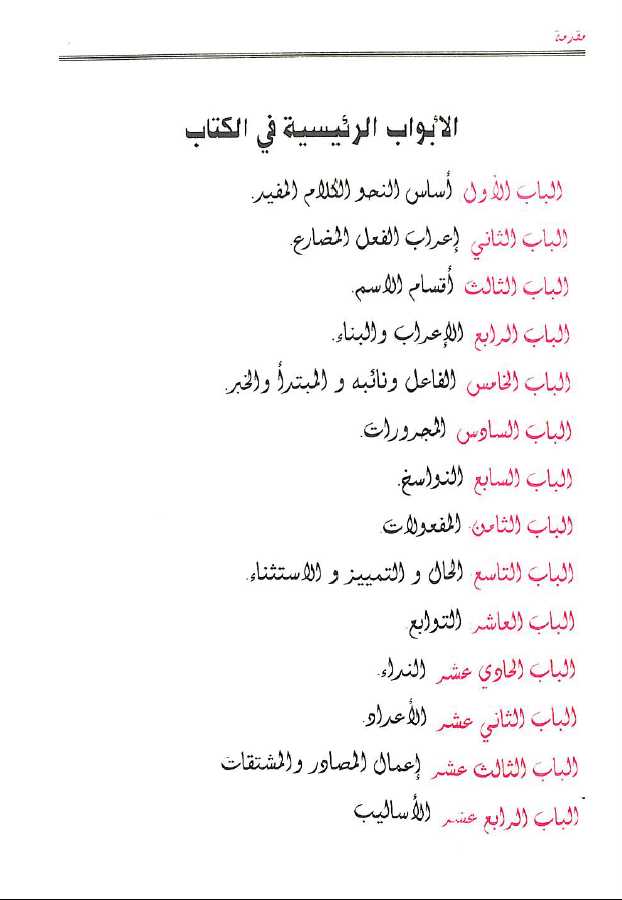 مقدمة

الأبواب الرئيسية في الكتاب

الباب الأول أساس النحو الكلام المفيد.

الباب الثاني إعراب الفعل المضارع.

الباب الثالث أقسام الاسم.

الباب الرابع الإعراب والبناء.

الباب الخامس الفاعل ونائبه و المبتدأ والخبر.

الباب السادس المجرورات.

الباب السابع النواسخ.

الباب الثامن المفعولات.

الباب التاسع الحال و التمييز و الاستثناء.

الباب العاشر التوابع

الباب الحادي عشر النداء.

الباب الثاني عشر الأعداد.

الباب الثالث عشر إعمال المصادر والمشتقات

الباب الرابع عشر الأساليب